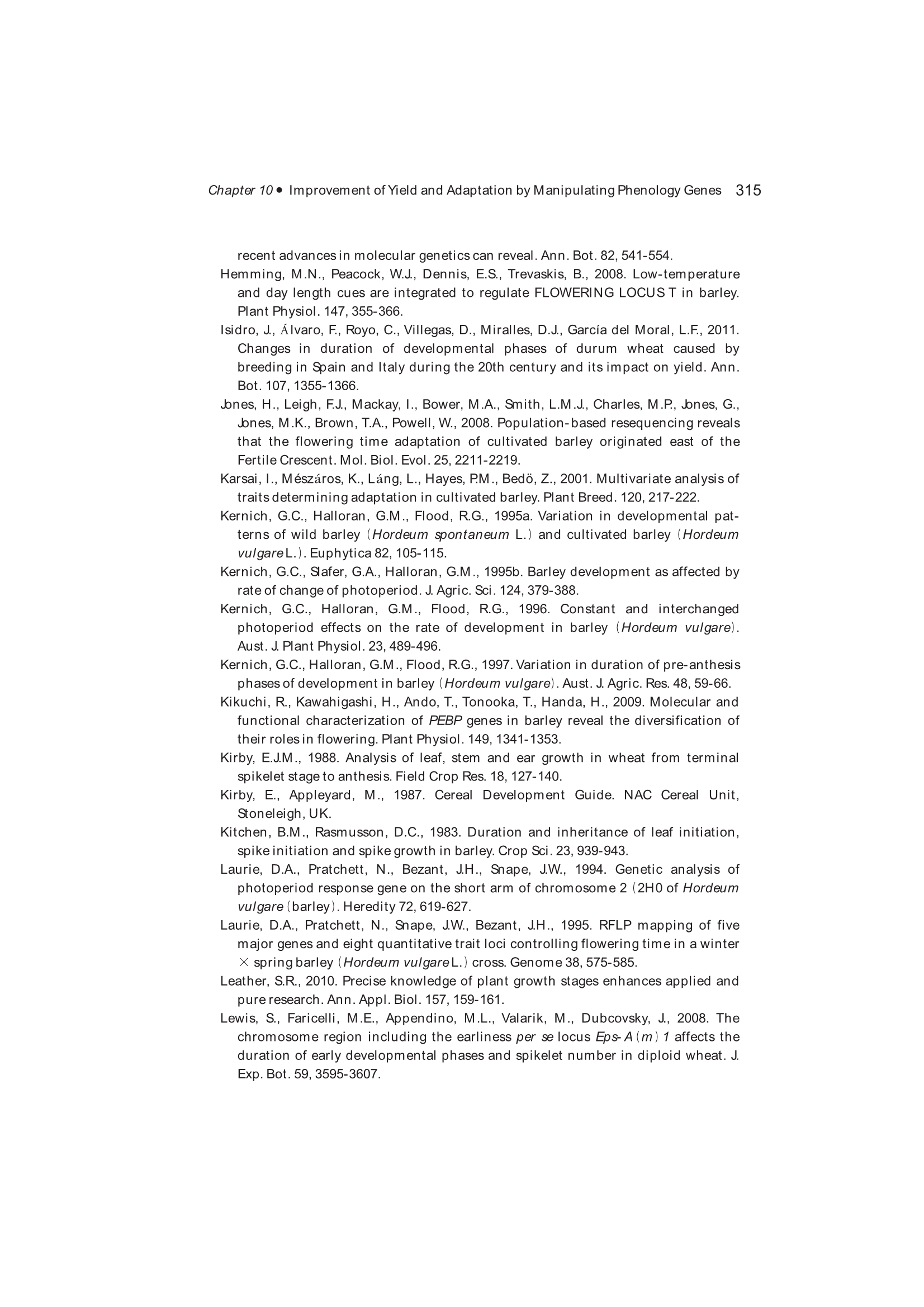 Chapter 10 • Improvement of Yield and Adaptation by Manipulating Phenology Genes 315

recent advances in molecular genetics can reveal. Ann. Bot. 82, 541-554.

Hemming, M.N., Peacock, W.J., Dennis, E.S., Trevaskis, B., 2008. Low-temperature and day length cues are integrated to regulate FLOWERING LOCUS T in barley. Plant Physiol. 147, 355-366.

Isidro, J., Álvaro, F., Royo, C., Villegas, D., Miralles, D.J., García del Moral, L.F., 2011. Changes in duration of developmental phases of durum wheat caused by breeding in Spain and Italy during the 20th century and its impact on yield. Ann. Bot. 107, 1355-1366.

Jones, H., Leigh, F.J., Mackay, I., Bower, M.A., Smith, L.M.J., Charles, M.P., Jones, G., Jones, M.K., Brown, T.A., Powell, W., 2008. Population-based resequencing reveals that the flowering time adaptation of cultivated barley originated east of the Fertile Crescent. Mol. Biol. Evol. 25, 2211-2219.

Karsai, I., Mészáros, K., Láng, L., Hayes, P.M., Bedö, Z., 2001. Multivariate analysis of traits determining adaptation in cultivated barley. Plant Breed. 120, 217-222.

Kernich, G.C., Halloran, G.M., Flood, R.G., 1995a. Variation in developmental patterns of wild barley (Hordeum spontaneum L.) and cultivated barley (Hordeum vulgare L.). Euphytica 82, 105-115.

Kernich, G.C., Slafer, G.A., Halloran, G.M., 1995b. Barley development as affected by rate of change of photoperiod. J. Agric. Sci. 124, 379-388.

Kernich, G.C., Halloran, G.M., Flood, R.G., 1996. Constant and interchanged photoperiod effects on the rate of development in barley (Hordeum vulgare). Aust. J. Plant Physiol. 23, 489-496.

Kernich, G.C., Halloran, G.M., Flood, R.G., 1997. Variation in duration of pre-anthesis phases of development in barley (Hordeum vulgare). Aust. J. Agric. Res. 48, 59-66.

Kikuchi, R., Kawahigashi, H., Ando, T., Tonooka, T., Handa, H., 2009. Molecular and functional characterization of PEBP genes in barley reveal the diversification of their roles in flowering. Plant Physiol. 149, 1341-1353.

Kirby, E.J.M., 1988. Analysis of leaf, stem and ear growth in wheat from terminal spikelet stage to anthesis. Field Crop Res. 18, 127-140.

Kirby, E., Appleyard, M., 1987. Cereal Development Guide. NAC Cereal Unit, Stoneleigh, UK.

Kitchen, B.M., Rasmusson, D.C., 1983. Duration and inheritance of leaf initiation, spike initiation and spike growth in barley. Crop Sci. 23, 939-943.

Laurie, D.A., Pratchett, N., Bezant, J.H., Snape, J.W., 1994. Genetic analysis of photoperiod response gene on the short arm of chromosome 2 (2H0 of Hordeum vulgare (barley). Heredity 72, 619-627.

Laurie, D.A., Pratchett, N., Snape, J.W., Bezant, J.H., 1995. RFLP mapping of five major genes and eight quantitative trait loci controlling flowering time in a winter × spring barley (Hordeum vulgare L.) cross. Genome 38, 575-585.

Leather, S.R., 2010. Precise knowledge of plant growth stages enhances applied and pure research. Ann. Appl. Biol. 157, 159-161.

Lewis, S., Faricelli, M.E., Appendino, M.L., Valarik, M., Dubcovsky, J., 2008. The chromosome region including the earliness per se locus Eps-A(m)1 affects the duration of early developmental phases and spikelet number in diploid wheat. J. Exp. Bot. 59, 3595-3607.